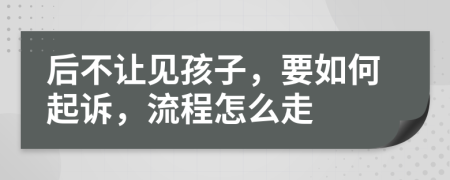 后不让见孩子，要如何起诉，流程怎么走